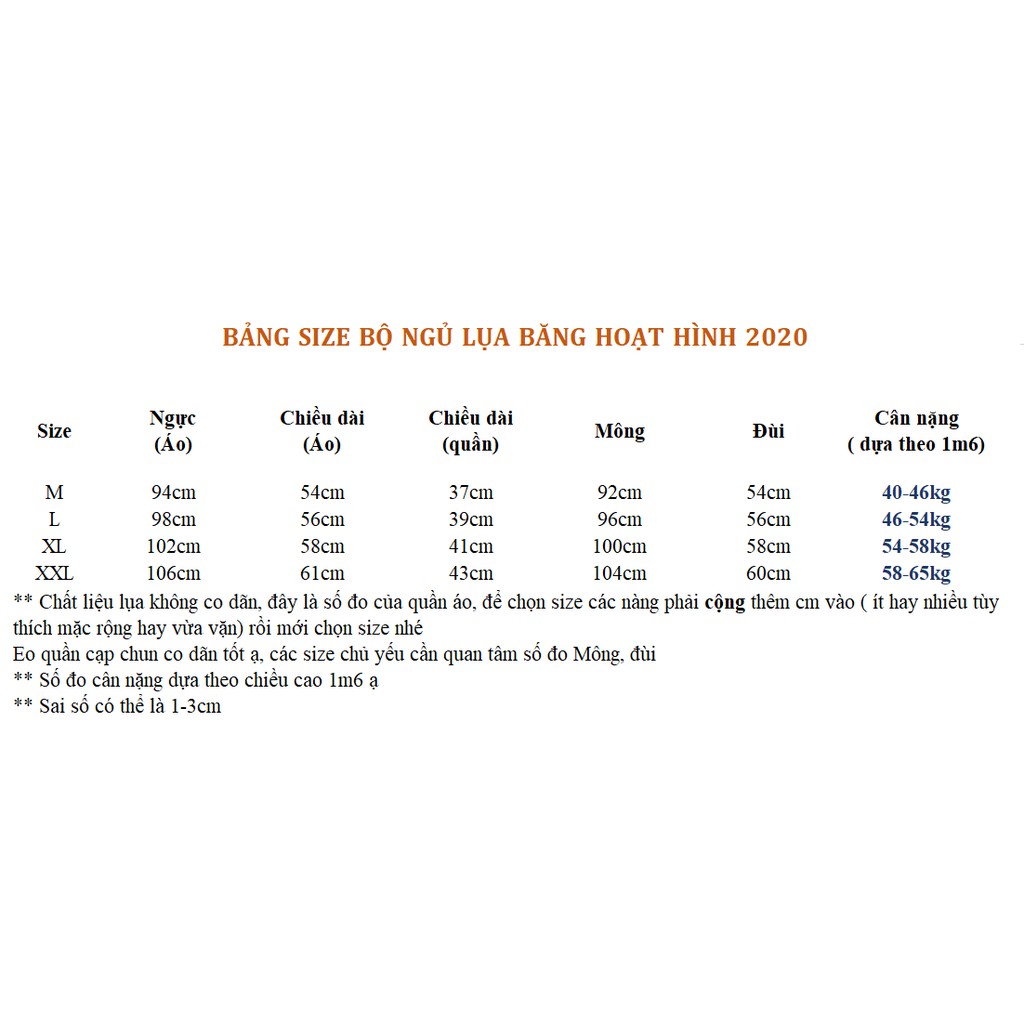 BẢNG SIZE BỘ NGỦ LỤA BĂNG HOẠT HÌNH 2020

| Size | Ngực (Áo) | Chiều dài (Áo) | Chiều dài (quần) | Mông | Đùi | Cân nặng ( dựa theo 1m6) |
|---|---|---|---|---|---|---|
| M | 94cm | 54cm | 37cm | 92cm | 54cm | 40-46kg |
| L | 98cm | 56cm | 39cm | 96cm | 56cm | 46-54kg |
| XL | 102cm | 58cm | 41cm | 100cm | 58cm | 54-58kg |
| XXL | 106cm | 61cm | 43cm | 104cm | 60cm | 58-65kg |

** Chất liệu lụa không co dãn, đây là số đo của quần áo, để chọn size các nàng phải cộng thêm cm vào ( ít hay nhiều tùy thích mặc rộng hay vừa vặn) rồi mới chọn size nhé
Eo quần cạp chun co dãn tốt ạ, các size chủ yếu cần quan tâm số đo Mông, đùi
** Số đo cân nặng dựa theo chiều cao 1m6 ạ
** Sai số có thể là 1-3cm